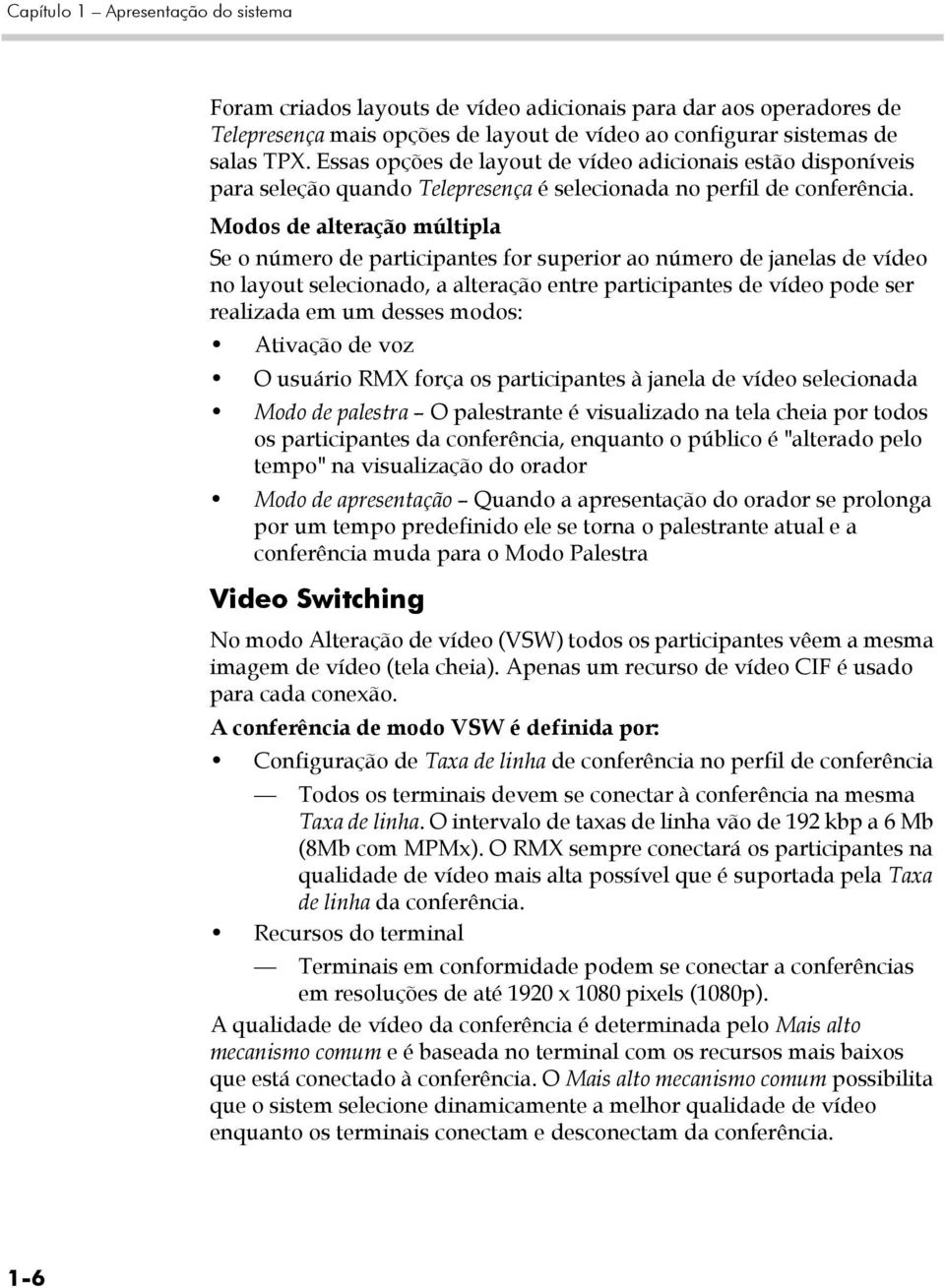 Capítulo 1 – Apresentação do sistema

Foram criados layouts de vídeo adicionais para dar aos operadores de Telepresença mais opções de layout de vídeo ao configurar sistemas de salas TPX. Essas opções de layout de vídeo adicionais estão disponíveis para seleção quando Telepresença é selecionada no perfil de conferência.

Modos de alteração múltipla

Se o número de participantes for superior ao número de janelas de vídeo no layout selecionado, a alteração entre participantes de vídeo pode ser realizada em um desses modos:

• Ativação de voz

• O usuário RMX força os participantes à janela de vídeo selecionada

• Modo de palestra – O palestrante é visualizado na tela cheia por todos os participantes da conferência, enquanto o público é "alterado pelo tempo" na visualização do orador

• Modo de apresentação – Quando a apresentação do orador se prolonga por um tempo predefinido ele se torna o palestrante atual e a conferência muda para o Modo Palestra

Video Switching

No modo Alteração de vídeo (VSW) todos os participantes vêem a mesma imagem de vídeo (tela cheia). Apenas um recurso de vídeo CIF é usado para cada conexão.

A conferência de modo VSW é definida por:

• Configuração de Taxa de linha de conferência no perfil de conferência

— Todos os terminais devem se conectar à conferência na mesma Taxa de linha. O intervalo de taxas de linha vão de 192 kbp a 6 Mb (8Mb com MPMx). O RMX sempre conectará os participantes na qualidade de vídeo mais alta possível que é suportada pela Taxa de linha da conferência.

• Recursos do terminal

— Terminais em conformidade podem se conectar a conferências em resoluções de até 1920 x 1080 pixels (1080p).

A qualidade de vídeo da conferência é determinada pelo Mais alto mecanismo comum e é baseada no terminal com os recursos mais baixos que está conectado à conferência. O Mais alto mecanismo comum possibilita que o sistem selecione dinamicamente a melhor qualidade de vídeo enquanto os terminais conectam e desconectam da conferência.

1-6